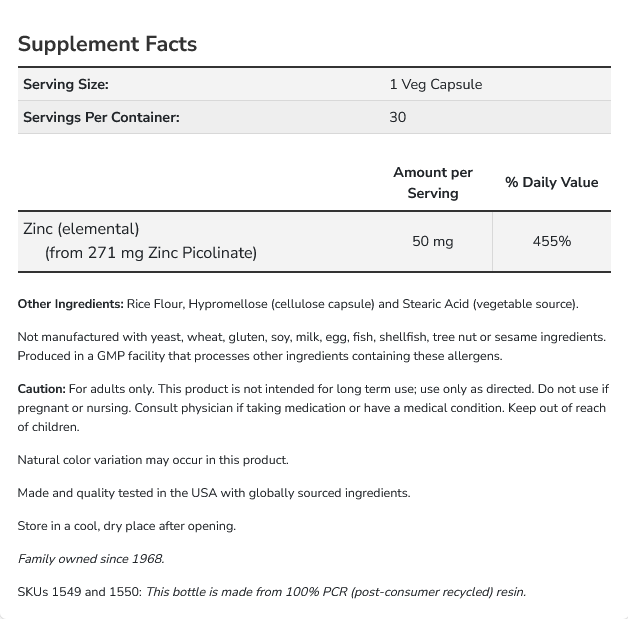 Supplement Facts

| Serving Size: | 1 Veg Capsule |
|---|---|
| Servings Per Container: | 30 |

| | Amount per Serving | % Daily Value |
|---|---|---|
| Zinc (elemental) (from 271 mg Zinc Picolinate) | 50 mg | 455% |

Other Ingredients: Rice Flour, Hypromellose (cellulose capsule) and Stearic Acid (vegetable source).

Not manufactured with yeast, wheat, gluten, soy, milk, egg, fish, shellfish, tree nut or sesame ingredients. Produced in a GMP facility that processes other ingredients containing these allergens.

Caution: For adults only. This product is not intended for long term use; use only as directed. Do not use if pregnant or nursing. Consult physician if taking medication or have a medical condition. Keep out of reach of children.

Natural color variation may occur in this product.

Made and quality tested in the USA with globally sourced ingredients.

Store in a cool, dry place after opening.

Family owned since 1968.

SKUs 1549 and 1550: This bottle is made from 100% PCR (post-consumer recycled) resin.